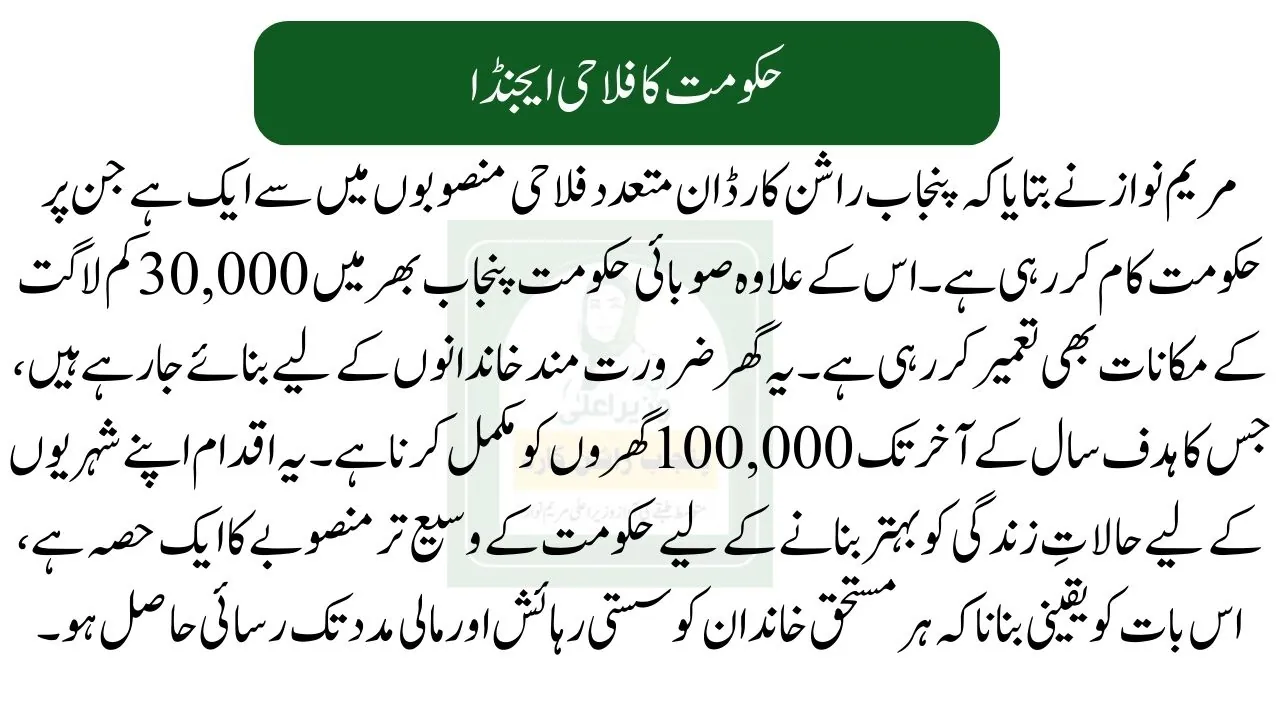 حکومت کا فلاحی ایجنڈا

مریم نواز نے بتایا کہ پنجاب راشن کارڈ ان متعدد فلاحی منصوبوں میں سے ایک ہے جن پر حکومت کام کر رہی ہے۔ اس کے علاوہ صوبائی حکومت پنجاب بھر میں 30,000 کم لاگت کے مکانات بھی تعمیر کر رہی ہے۔ یہ گھر ضرورت مند خاندانوں کے لیے بنائے جا رہے ہیں، جس کا ہدف سال کے آخر تک 100,000 گھروں کو مکمل کرنا ہے۔ یہ اقدام اپنے شہریوں کے لیے حالاتِ زندگی کو بہتر بنانے کے لیے حکومت کے وسیع تر منصوبے کا ایک حصہ ہے، اس بات کو یقینی بنانا کہ ہر مستحق خاندان کو سستی رہائش اور مالی مدد تک رسائی حاصل ہو۔